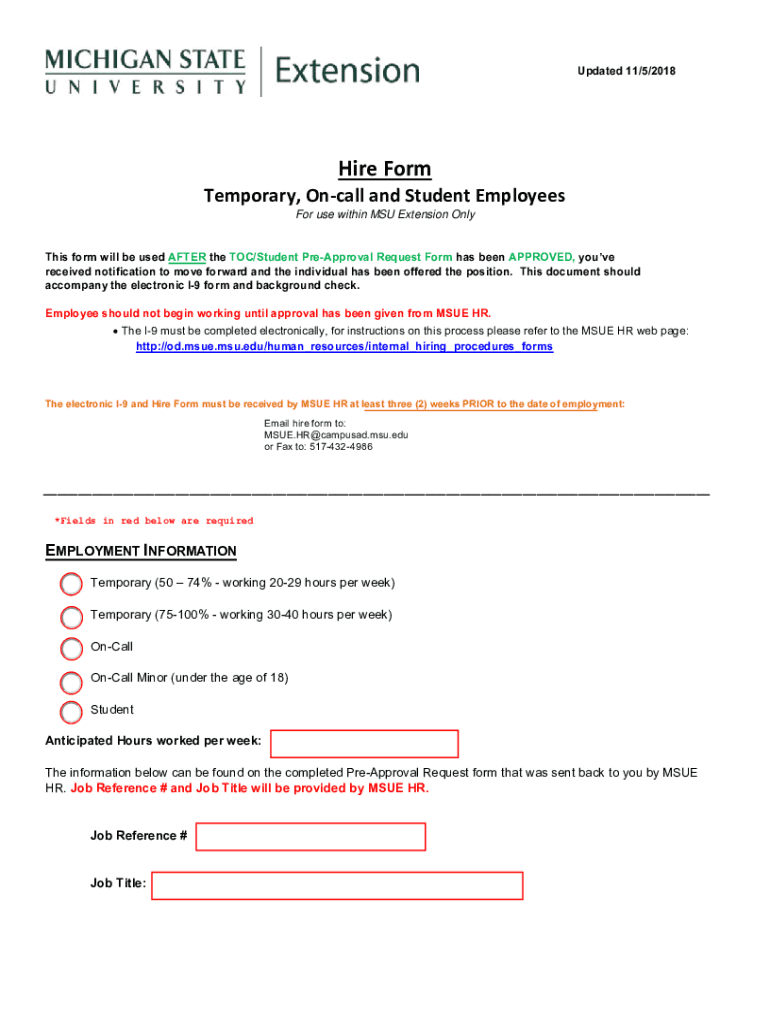 MICHIGAN STATE UNIVERSITY | Extension

Updated 11/5/2018

Hire Form

Temporary, On-call and Student Employees

For use within MSU Extension Only

This form will be used AFTER the TOC/Student Pre-Approval Request Form has been APPROVED, you've received notification to move forward and the individual has been offered the position. This document should accompany the electronic I-9 form and background check.

Employee should not begin working until approval has been given from MSUE HR.

• The I-9 must be completed electronically, for instructions on this process please refer to the MSUE HR web page: http://od.msue.msu.edu/human_resources/internal_hiring_procedures_forms

The electronic I-9 and Hire Form must be received by MSUE HR at least three (2) weeks PRIOR to the date of employment:

Email hire form to:
MSUE.HR@campusad.msu.edu
or Fax to: 517-432-4986

*Fields in red below are required

EMPLOYMENT INFORMATION

Temporary (50 – 74% - working 20-29 hours per week)

Temporary (75-100% - working 30-40 hours per week)

On-Call

On-Call Minor (under the age of 18)

Student

Anticipated Hours worked per week:

The information below can be found on the completed Pre-Approval Request form that was sent back to you by MSUE HR. Job Reference # and Job Title will be provided by MSUE HR.

Job Reference #

Job Title: